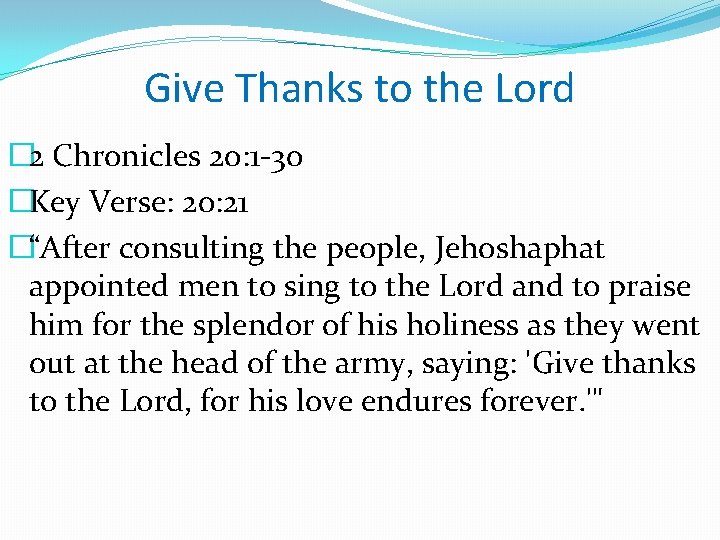 Give Thanks to the Lord

2 Chronicles 20:1-30

Key Verse: 20:21

“After consulting the people, Jehoshaphat appointed men to sing to the Lord and to praise him for the splendor of his holiness as they went out at the head of the army, saying: 'Give thanks to the Lord, for his love endures forever.'"